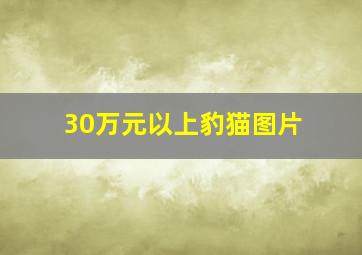 30万元以上豹猫图片